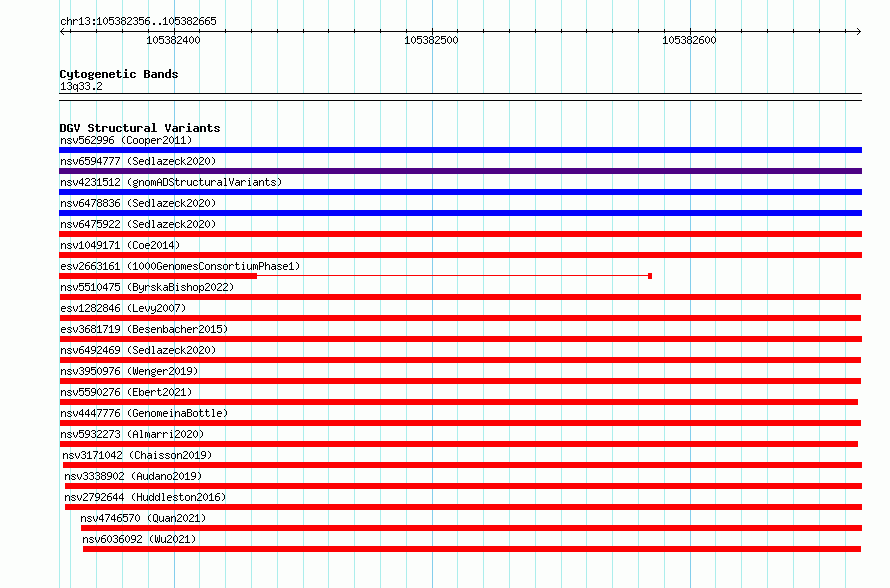 chr13:105382356..105382665

105382400

105382500

105382600

Cytogenetic Bands
13q33.2

DGV Structural Variants
nsv562996 (Cooper2011)
nsv6594777 (Sedlazeck2020)
nsv4231512 (gnomADStructuralVariants)
nsv6478836 (Sedlazeck2020)
nsv6475922 (Sedlazeck2020)
nsv1049171 (Coe2014)
esv2663161 (1000GenomesConsortiumPhase1)
nsv5510475 (ByrskaBishop2022)
esv1282846 (Levy2007)
esv3681719 (Besenbacher2015)
nsv6492469 (Sedlazeck2020)
nsv3950976 (Wenger2019)
nsv5590276 (Ebert2021)
nsv4447776 (GenomeinaBottle)
nsv5932273 (Almarri2020)
nsv3171042 (Chaisson2019)
nsv3338902 (Audano2019)
nsv2792644 (Huddleston2016)
nsv4746570 (Quan2021)
nsv6036092 (Wu2021)